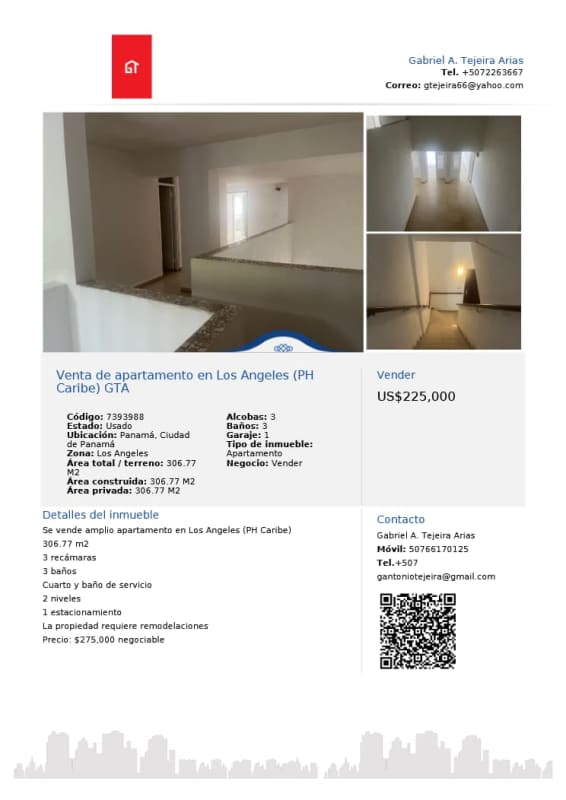 GT

Gabriel A. Tejeira Arias
Tel. +5072263667
Correo: gtejeira66@yahoo.com

Venta de apartamento en Los Angeles (PH Caribe) GTA

Código: 7393988
Estado: Usado
Ubicación: Panamá, Ciudad de Panamá
Zona: Los Angeles
Área total / terreno: 306.77 M2
Área construida: 306.77 M2
Área privada: 306.77 M2

Alcobas: 3
Baños: 3
Garaje: 1
Tipo de inmueble: Apartamento
Negocio: Vender

Vender
US$225,000

Detalles del inmueble
Se vende amplio apartamento en Los Angeles (PH Caribe)
306.77 m2
3 recámaras
3 baños
Cuarto y baño de servicio
2 niveles
1 estacionamiento
La propiedad requiere remodelaciones
Precio: $275,000 negociable

Contacto
Gabriel A. Tejeira Arias
Móvil: 50766170125
Tel.+507
gantoniotejeira@gmail.com